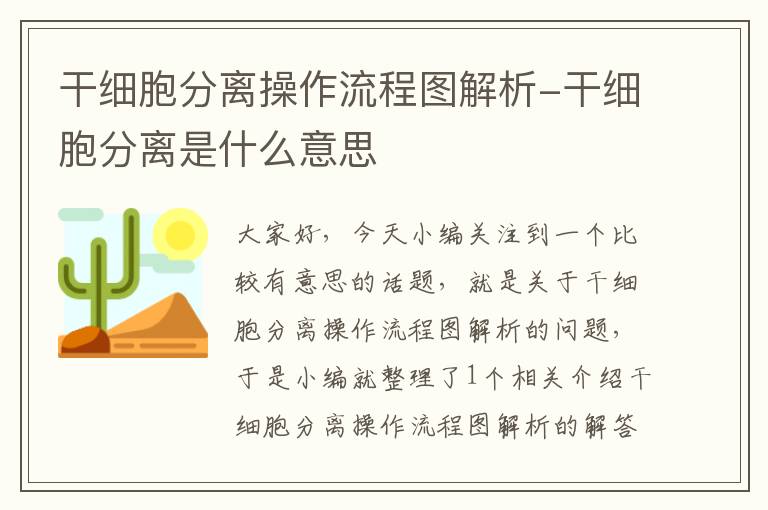 干细胞分离操作流程图解析-干细胞分离是什么意思

大家好，今天小编关注到一个比较有意思的话题，就是关于干细胞分离操作流程图解析的问题，于是小编就整理了1个相关介绍干细胞分离操作流程图解析的解答